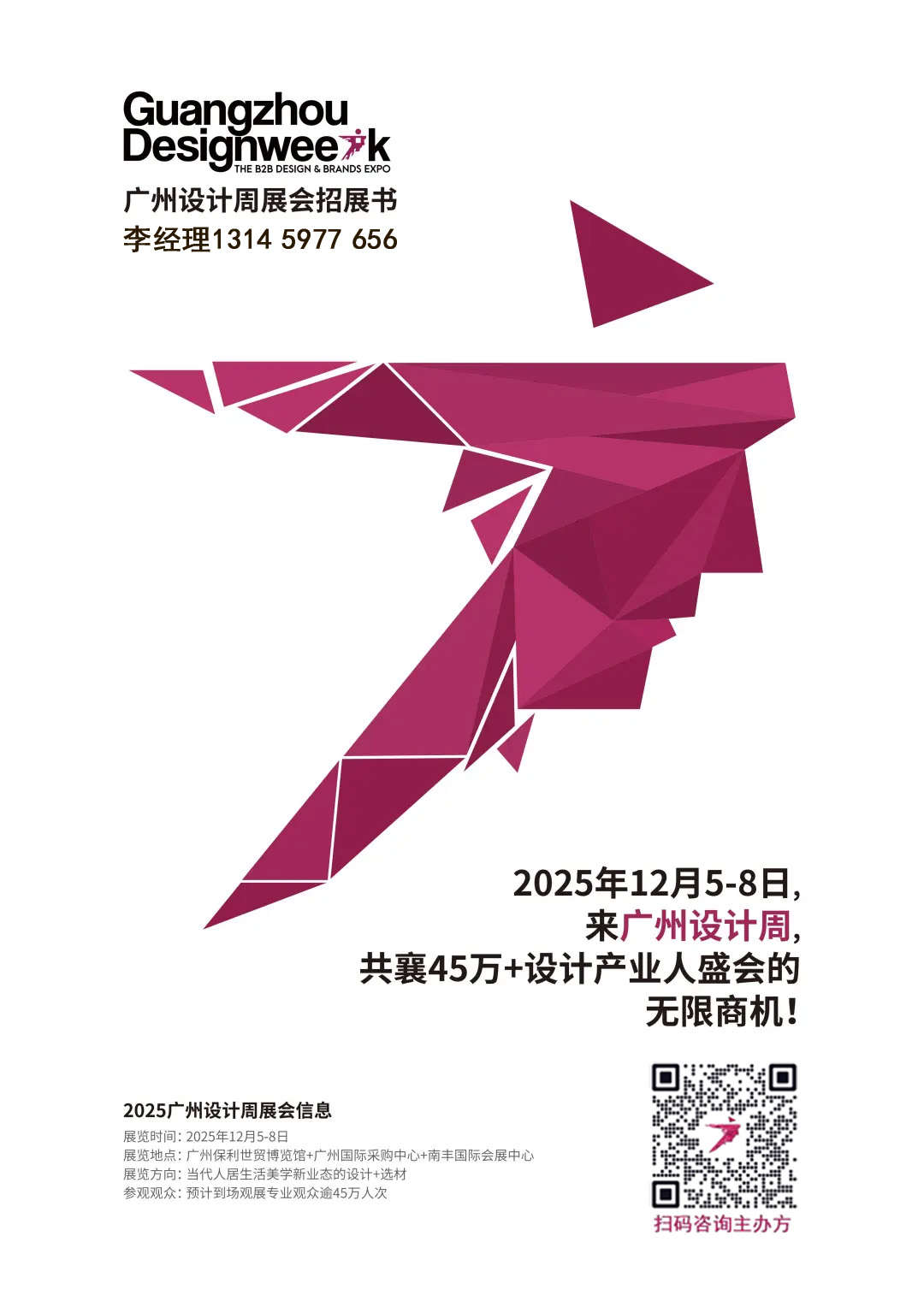 Guangzhou
Designweek
THE B2B DESIGN & BRANDS EXPO

广州设计周展会招展书
李经理1314 5977 656

2025年12月5-8日,
来广州设计周,
共襄45万+设计产业人盛会的
无限商机!

2025广州设计周展会信息
展览时间: 2025年12月5-8日
展览地点: 广州保利世贸博览馆+广州国际采购中心+南丰国际会展中心
展览方向: 当代人居生活美学新业态的设计+选材
参观观众: 预计到场观展专业观众逾45万人次

扫码咨询主办方